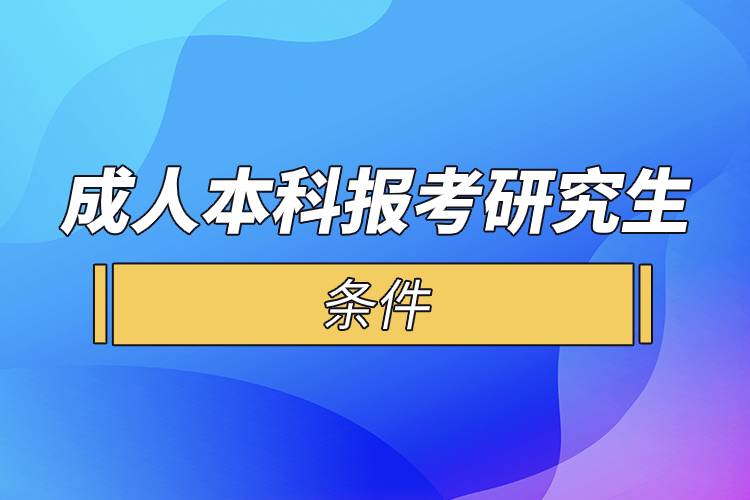 成人本科报考研究生

条件